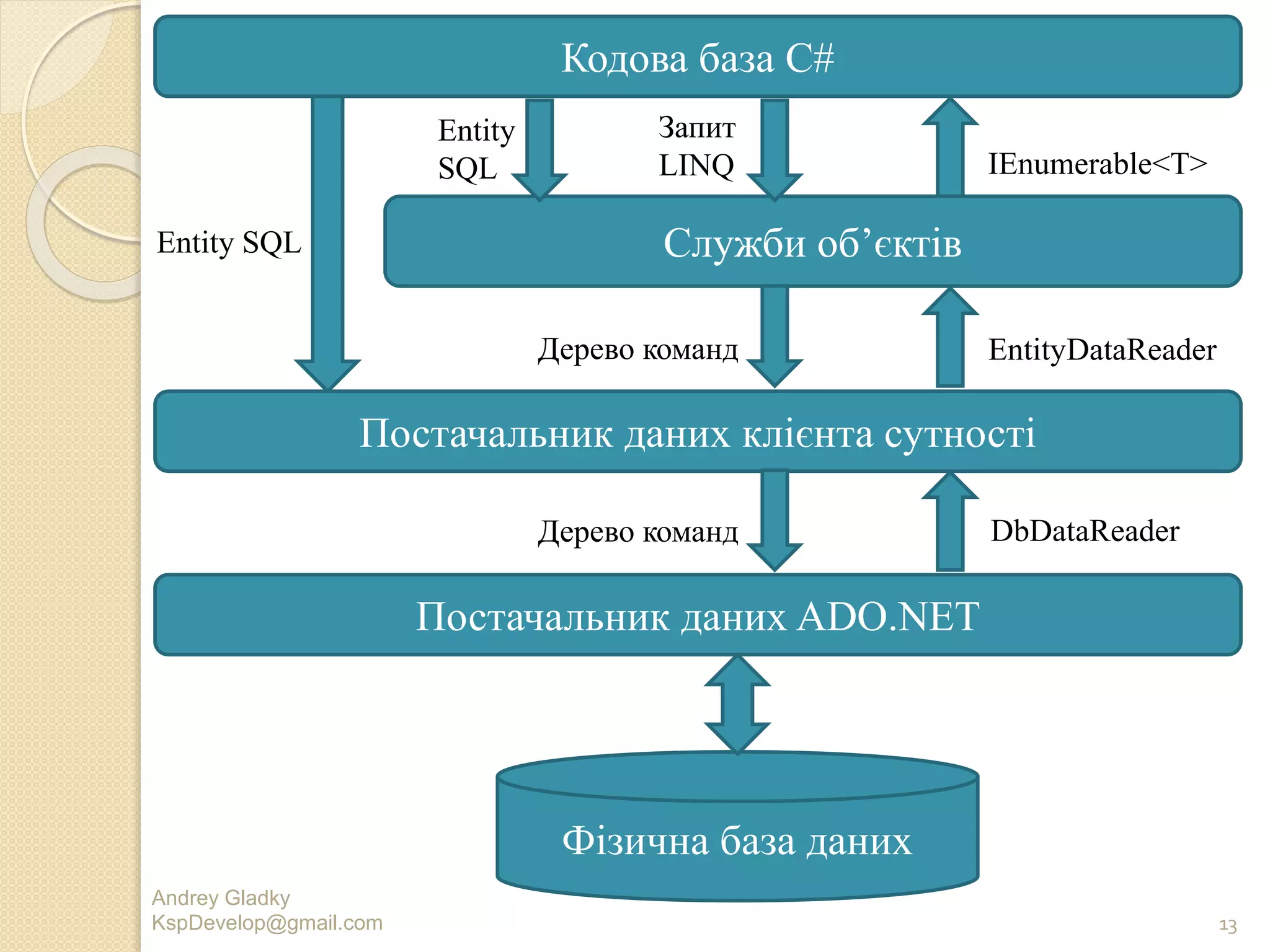 Кодова база C#

Entity SQL

Entity SQL

Запит LINQ

IEnumerable<T>

Служби об’єктів

Дерево команд

EntityDataReader

Постачальник даних клієнта сутності

Дерево команд

DbDataReader

Постачальник даних ADO.NET

Фізична база даних

Andrey Gladky
KspDevelop@gmail.com

13